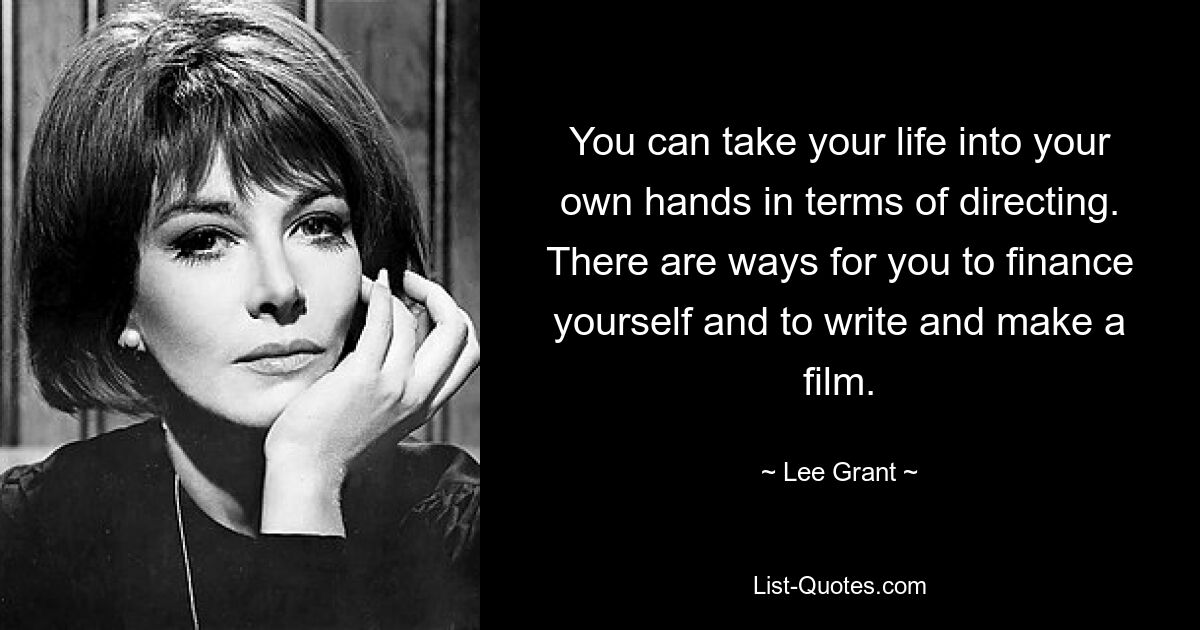 You can take your life into your own hands in terms of directing. There are ways for you to finance yourself and to write and make a film.

~ Lee Grant ~

List-Quotes.com